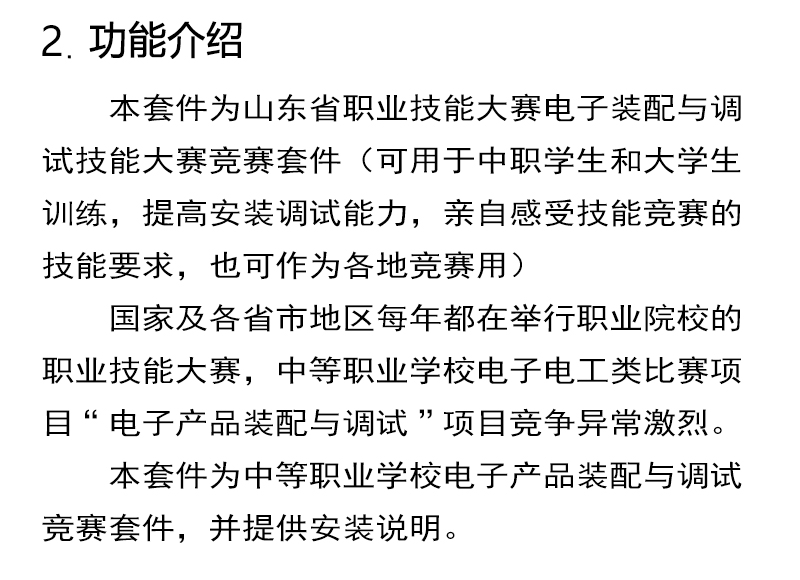 2. 功能介绍

本套件为山东省职业技能大赛电子装配与调试技能大赛竞赛套件（可用于中职学生和大学生训练，提高安装调试能力，亲自感受技能竞赛的技能要求，也可作为各地竞赛用）

国家及各省市地区每年都在举行职业院校的职业技能大赛，中等职业学校电子电工类比赛项目“电子产品装配与调试”项目竞争异常激烈。

本套件为中等职业学校电子产品装配与调试竞赛套件，并提供安装说明。